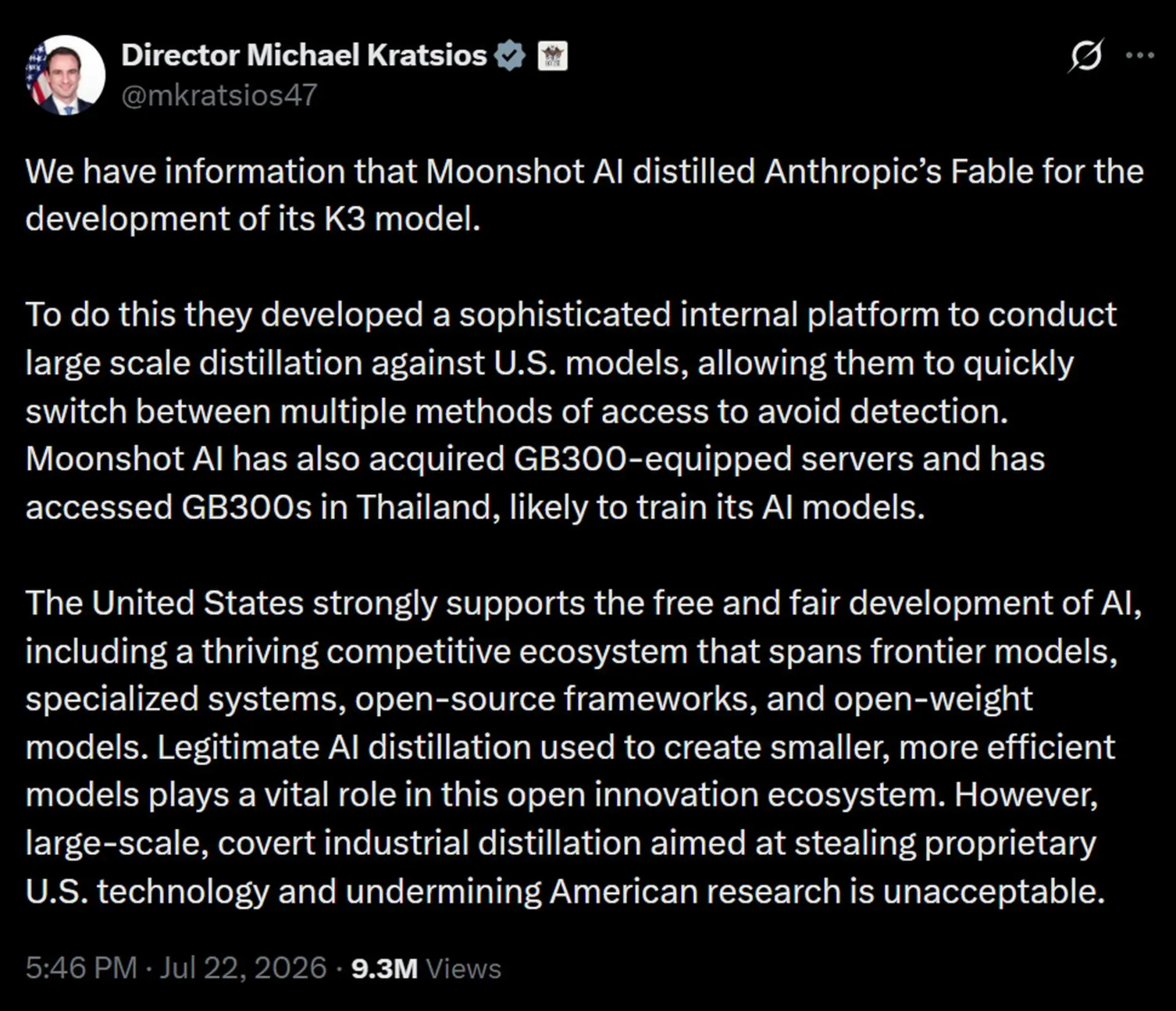 Director Michael Kratsios
@mkratsios47

We have information that Moonshot AI distilled Anthropic's Fable for the development of its K3 model.

To do this they developed a sophisticated internal platform to conduct large scale distillation against U.S. models, allowing them to quickly switch between multiple methods of access to avoid detection. Moonshot AI has also acquired GB300-equipped servers and has accessed GB300s in Thailand, likely to train its AI models.

The United States strongly supports the free and fair development of AI, including a thriving competitive ecosystem that spans frontier models, specialized systems, open-source frameworks, and open-weight models. Legitimate AI distillation used to create smaller, more efficient models plays a vital role in this open innovation ecosystem. However, large-scale, covert industrial distillation aimed at stealing proprietary U.S. technology and undermining American research is unacceptable.

5:46 PM · Jul 22, 2026 · 9.3M Views